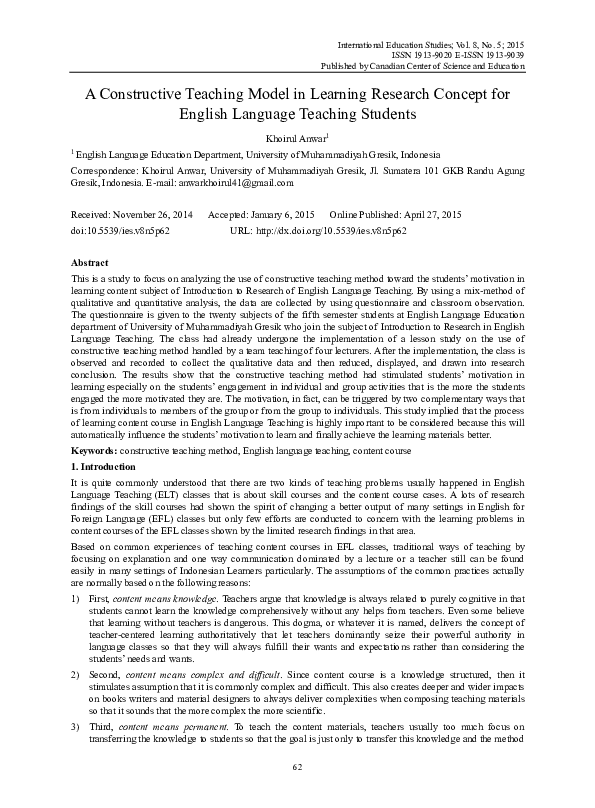 International Education Studies; Vol. 8, No. 5; 2015
ISSN 1913-9020 E-ISSN 1913-9039
Published by Canadian Center of Science and Education

A Constructive Teaching Model in Learning Research Concept for English Language Teaching Students

Khoirul Anwar$^1$

$^1$ English Language Education Department, University of Muhammadiyah Gresik, Indonesia

Correspondence: Khoirul Anwar, University of Muhammadiyah Gresik, Jl. Sumatera 101 GKB Randu Agung Gresik, Indonesia. E-mail: anwarkhoirul41@gmail.com

Received: November 26, 2014 Accepted: January 6, 2015 Online Published: April 27, 2015
doi:10.5539/ies.v8n5p62 URL: http://dx.doi.org/10.5539/ies.v8n5p62

Abstract
This is a study to focus on analyzing the use of constructive teaching method toward the students' motivation in learning content subject of Introduction to Research of English Language Teaching. By using a mix-method of qualitative and quantitative analysis, the data are collected by using questionnaire and classroom observation. The questionnaire is given to the twenty subjects of the fifth semester students at English Language Education department of University of Muhammadiyah Gresik who join the subject of Introduction to Research in English Language Teaching. The class had already undergone the implementation of a lesson study on the use of constructive teaching method handled by a team teaching of four lecturers. After the implementation, the class is observed and recorded to collect the qualitative data and then reduced, displayed, and drawn into research conclusion. The results show that the constructive teaching method had stimulated students' motivation in learning especially on the students' engagement in individual and group activities that is the more the students engaged the more motivated they are. The motivation, in fact, can be triggered by two complementary ways that is from individuals to members of the group or from the group to individuals. This study implied that the process of learning content course in English Language Teaching is highly important to be considered because this will automatically influence the students' motivation to learn and finally achieve the learning materials better.

Keywords: constructive teaching method, English language teaching, content course

1. Introduction
It is quite commonly understood that there are two kinds of teaching problems usually happened in English Language Teaching (ELT) classes that is about skill courses and the content course cases. A lots of research findings of the skill courses had shown the spirit of changing a better output of many settings in English for Foreign Language (EFL) classes but only few efforts are conducted to concern with the learning problems in content courses of the EFL classes shown by the limited research findings in that area.

Based on common experiences of teaching content courses in EFL classes, traditional ways of teaching by focusing on explanation and one way communication dominated by a lecture or a teacher still can be found easily in many settings of Indonesian Learners particularly. The assumptions of the common practices actually are normally based on the following reasons:

1) First, content means knowledge. Teachers argue that knowledge is always related to purely cognitive in that students cannot learn the knowledge comprehensively without any helps from teachers. Even some believe that learning without teachers is dangerous. This dogma, or whatever it is named, delivers the concept of teacher-centered learning authoritatively that let teachers dominantly seize their powerful authority in language classes so that they will always fulfill their wants and expectations rather than considering the students' needs and wants.

2) Second, content means complex and difficult. Since content course is a knowledge structured, then it stimulates assumption that it is commonly complex and difficult. This also creates deeper and wider impacts on books writers and material designers to always deliver complexities when composing teaching materials so that it sounds that the more complex the more scientific.

3) Third, content means permanent. To teach the content materials, teachers usually too much focus on transferring the knowledge to students so that the goal is just only to transfer this knowledge and the method

62